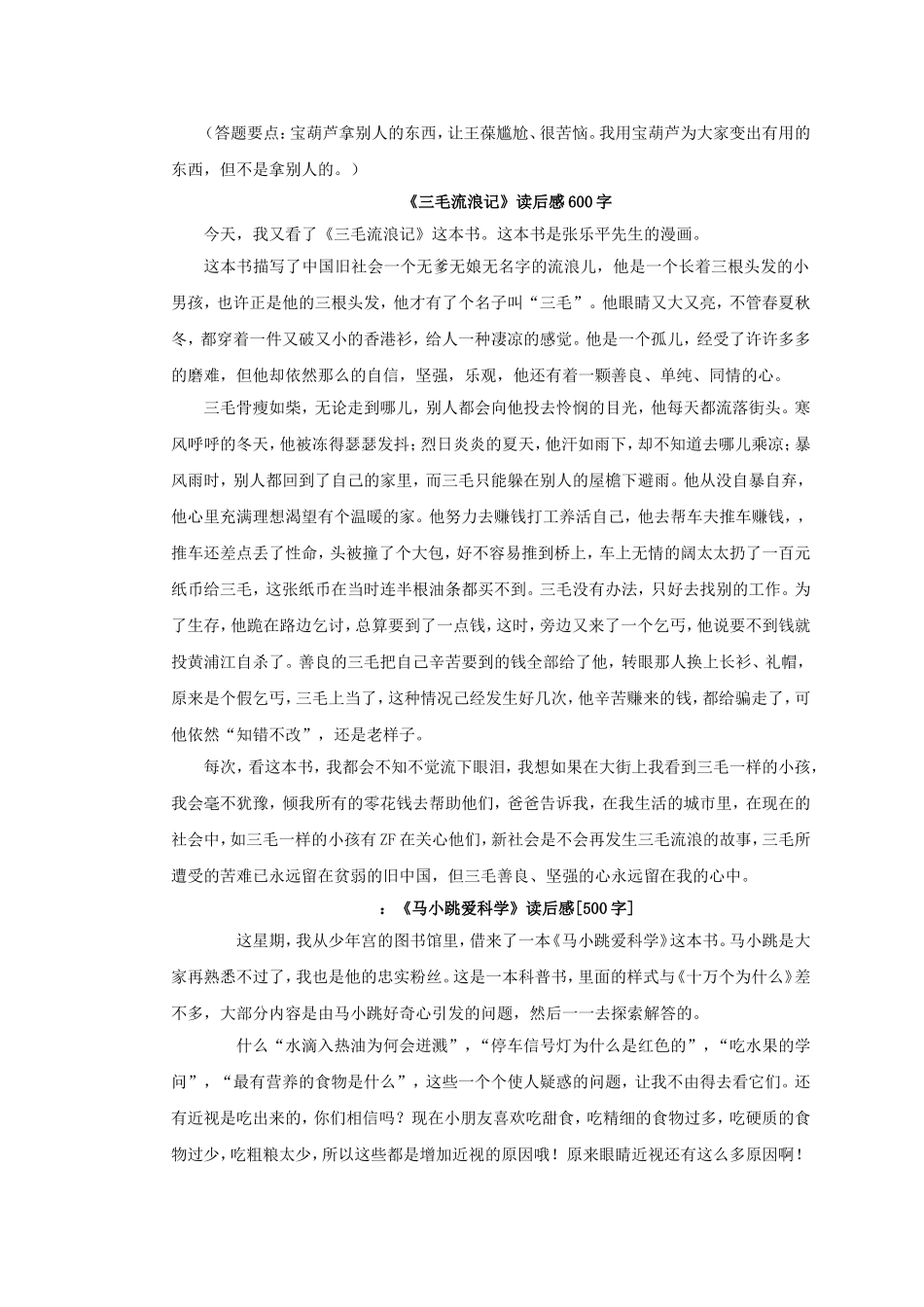 （答题要点：宝葫芦拿别人的东西，让王葆尴尬、很苦恼。我用宝葫芦为大家变出有用的东西，但不是拿别人的。）

《三毛流浪记》读后感600字

今天，我又看了《三毛流浪记》这本书。这本书是张乐平先生的漫画。

这本书描写了中国旧社会一个无爹无娘无名字的流浪儿，他是一个长着三根头发的小男孩，也许正是他的三根头发，他才有了个名子叫“三毛”。他眼睛又大又亮，不管春夏秋冬，都穿着一件又破又小的香港衫，给人一种凄凉的感觉。他是一个孤儿，经受了许许多多的磨难，但他却依然那么的自信，坚强，乐观，他还有着一颗善良、单纯、同情的心。

三毛骨瘦如柴，无论走到哪儿，别人都会向他投去怜悯的目光，他每天都流落街头。寒风呼呼的冬天，他被冻得瑟瑟发抖；烈日炎炎的夏天，他汗如雨下，却不知道去哪儿乘凉；暴风雨时，别人都回到了自己的家里，而三毛只能躲在别人的屋檐下避雨。他从没自暴自弃，他心里充满理想渴望有个温暖的家。他努力去赚钱打工养活自己，他去帮车夫推车赚钱，，推车还差点丢了性命，头被撞了个大包，好不容易推到桥上，车上无情的阔太太扔了一百元纸币给三毛，这张纸币在当时连半根油条都买不到。三毛没有办法，只好去找别的工作。为了生存，他跪在路边乞讨，总算要到了一点钱，这时，旁边又来了一个乞丐，他说要不到钱就投黄浦江自杀了。善良的三毛把自己辛苦要到的钱全部给了他，转眼那人换上长衫、礼帽，原来是个假乞丐，三毛上当了，这种情况已经发生好几次，他辛苦赚来的钱，都给骗走了，可他依然“知错不改”，还是老样子。

每次，看这本书，我都会不知不觉流下眼泪，我想如果在大街上我看到三毛一样的小孩，我会毫不犹豫，倾我所有的零花钱去帮助他们，爸爸告诉我，在我生活的城市里，在现在的社会中，如三毛一样的小孩有ZF在关心他们，新社会是不会再发生三毛流浪的故事，三毛所遭受的苦难已永远留在贫弱的旧中国，但三毛善良、坚强的心永远留在我的心中。

：《马小跳爱科学》读后感[500字]

这星期，我从少年宫的图书馆里，借来了一本《马小跳爱科学》这本书。马小跳是大家再熟悉不过了，我也是他的忠实粉丝。这是一本科普书，里面的样式与《十万个为什么》差不多，大部分内容是由马小跳好奇心引发的问题，然后一一去探索解答的。

什么“水滴入热油为何会迸溅”，“停车信号灯为什么是红色的”，“吃水果的学问”，“最有营养的食物是什么”，这些一个个使人疑惑的问题，让我不由得去看它们。还有近视是吃出来的，你们相信吗？现在小朋友喜欢吃甜食，吃精细的食物过多，吃硬质的食物过少，吃粗粮太少，所以这些都是增加近视的原因哦！原来眼睛近视还有这么多原因啊！